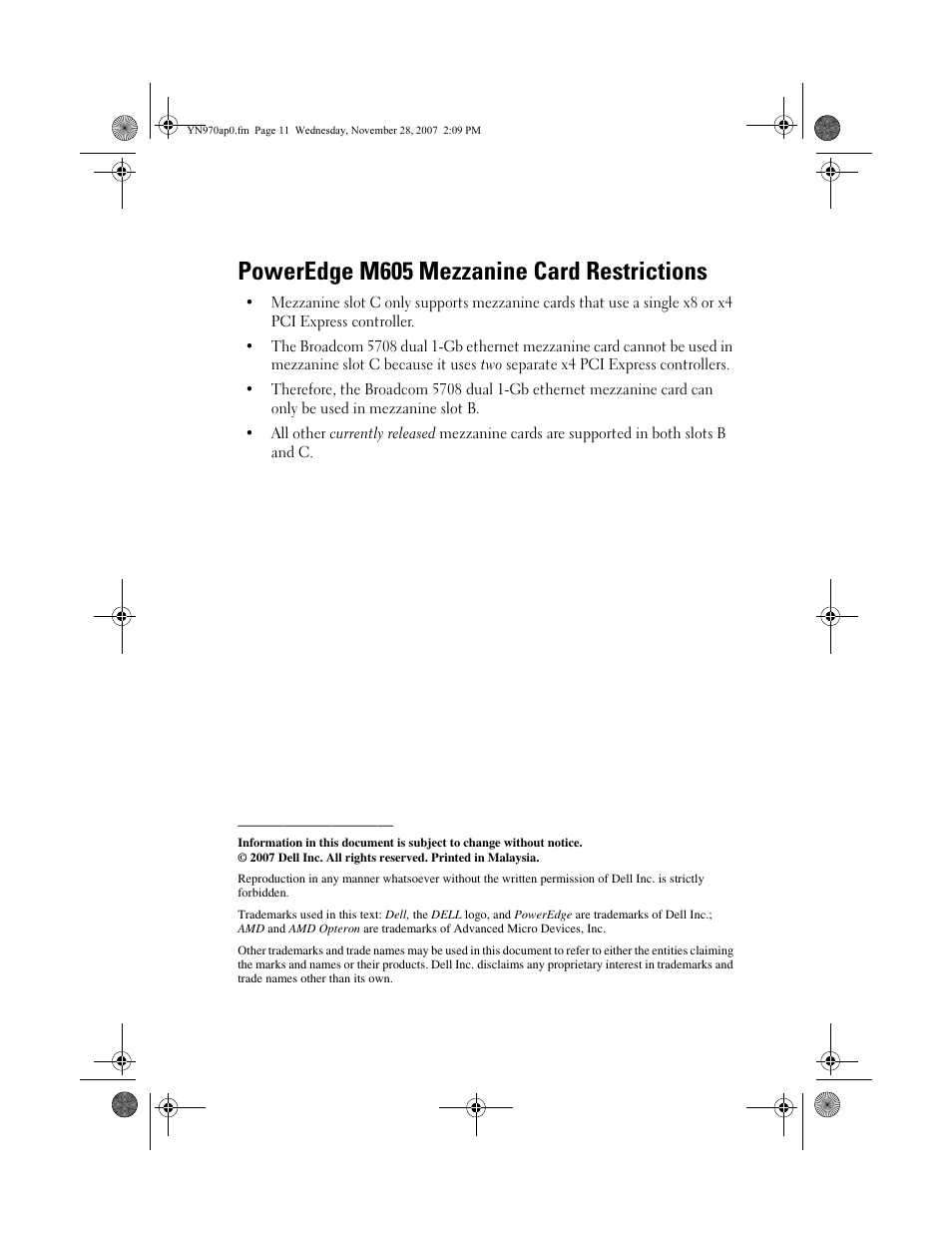 YN970ap0.fm Page 11 Wednesday, November 28, 2007 2:09 PM

PowerEdge M605 Mezzanine Card Restrictions

• Mezzanine slot C only supports mezzanine cards that use a single x8 or x4 PCI Express controller.

• The Broadcom 5708 dual 1-Gb ethernet mezzanine card cannot be used in mezzanine slot C because it uses two separate x4 PCI Express controllers.

• Therefore, the Broadcom 5708 dual 1-Gb ethernet mezzanine card can only be used in mezzanine slot B.

• All other currently released mezzanine cards are supported in both slots B and C.

Information in this document is subject to change without notice.
© 2007 Dell Inc. All rights reserved. Printed in Malaysia.

Reproduction in any manner whatsoever without the written permission of Dell Inc. is strictly forbidden.

Trademarks used in this text: Dell, the DELL logo, and PowerEdge are trademarks of Dell Inc.; AMD and AMD Opteron are trademarks of Advanced Micro Devices, Inc.

Other trademarks and trade names may be used in this document to refer to either the entities claiming the marks and names or their products. Dell Inc. disclaims any proprietary interest in trademarks and trade names other than its own.